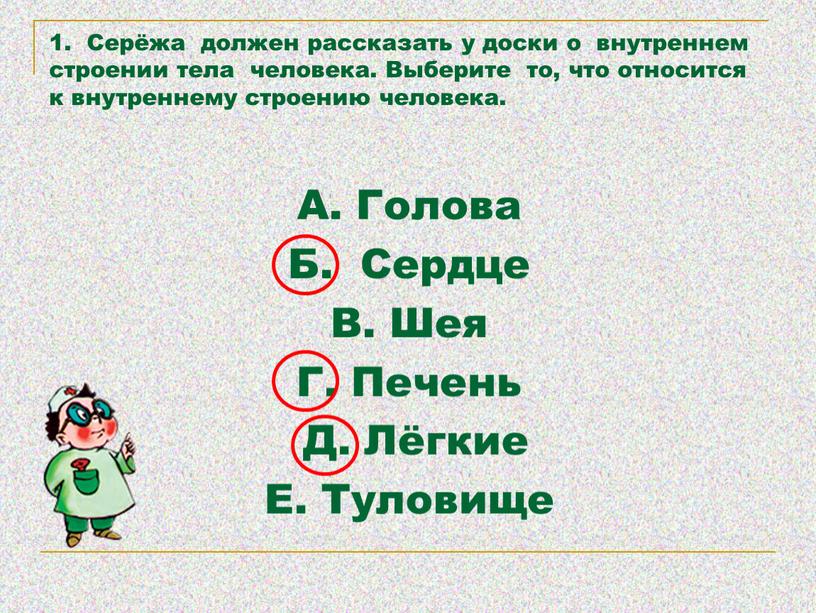 1. Серёжа должен рассказать у доски о внутреннем строении тела человека. Выберите то, что относится к внутреннему строению человека.

А. Голова
Б. Сердце
В. Шея
Г. Печень
Д. Лёгкие
Е. Туловище